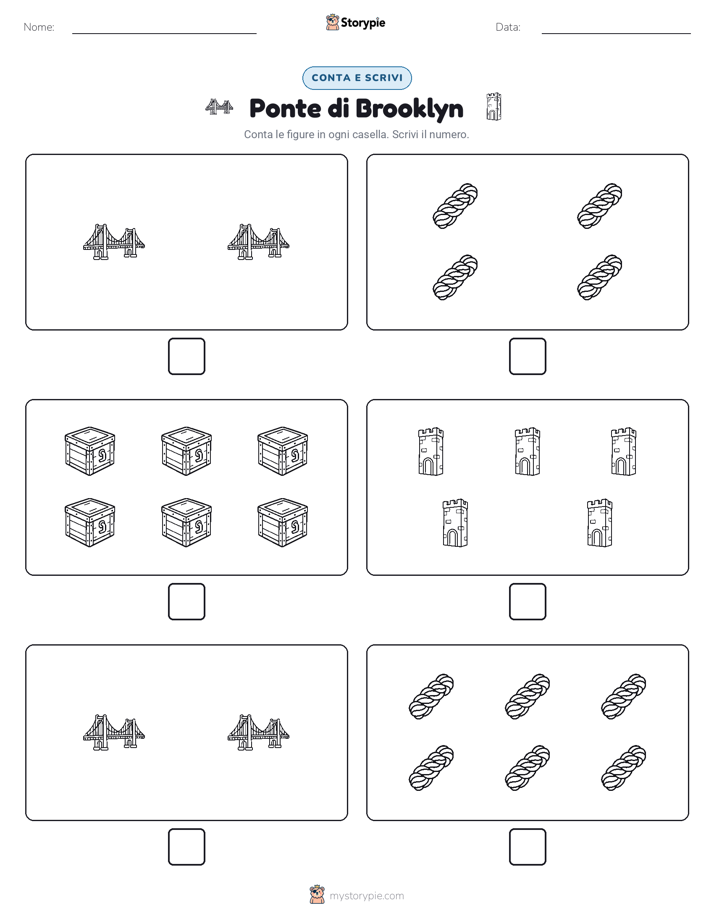 Nome:

Storypie

Data:

CONTA E SCRIVI

Ponte di Brooklyn

Conta le figure in ogni casella. Scrivi il numero.

mystorypie.com